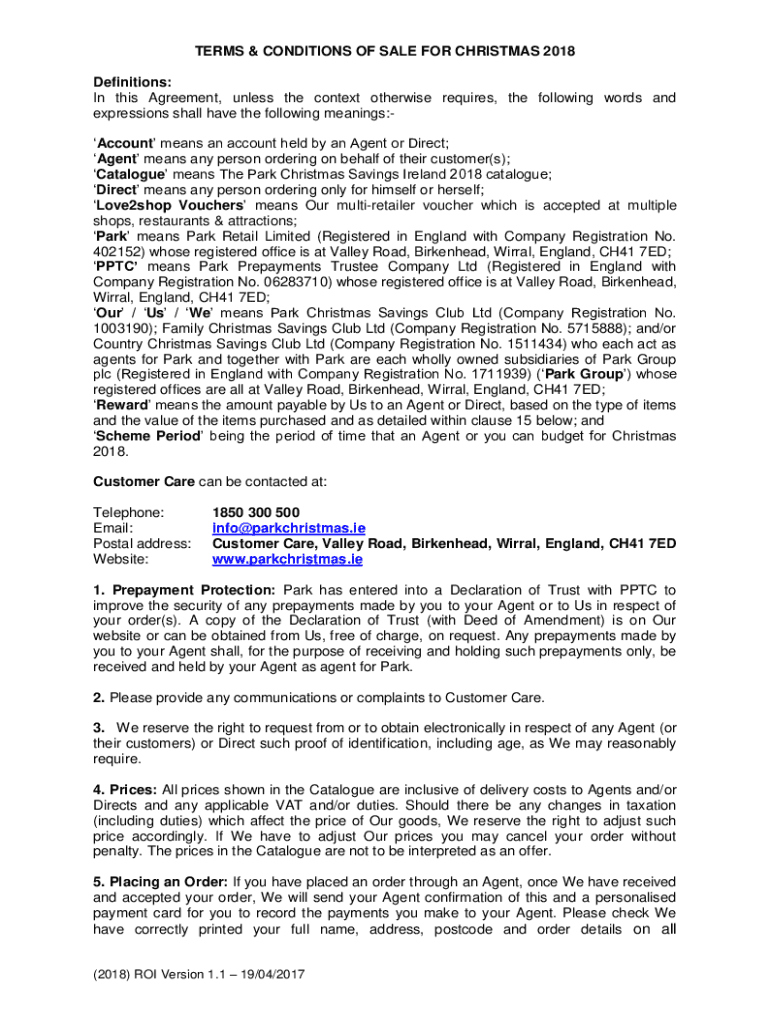 TERMS & CONDITIONS OF SALE FOR CHRISTMAS 2018

Definitions:
In this Agreement, unless the context otherwise requires, the following words and expressions shall have the following meanings:-

'Account' means an account held by an Agent or Direct;
'Agent' means any person ordering on behalf of their customer(s);
'Catalogue' means The Park Christmas Savings Ireland 2018 catalogue;
'Direct' means any person ordering only for himself or herself;
'Love2shop Vouchers' means Our multi-retailer voucher which is accepted at multiple shops, restaurants & attractions;
'Park' means Park Retail Limited (Registered in England with Company Registration No. 402152) whose registered office is at Valley Road, Birkenhead, Wirral, England, CH41 7ED;
'PPTC' means Park Prepayments Trustee Company Ltd (Registered in England with Company Registration No. 06283710) whose registered office is at Valley Road, Birkenhead, Wirral, England, CH41 7ED;
'Our' / 'Us' / 'We' means Park Christmas Savings Club Ltd (Company Registration No. 1003190); Family Christmas Savings Club Ltd (Company Registration No. 5715888); and/or Country Christmas Savings Club Ltd (Company Registration No. 1511434) who each act as agents for Park and together with Park are each wholly owned subsidiaries of Park Group plc (Registered in England with Company Registration No. 1711939) ('Park Group') whose registered offices are all at Valley Road, Birkenhead, Wirral, England, CH41 7ED;
'Reward' means the amount payable by Us to an Agent or Direct, based on the type of items and the value of the items purchased and as detailed within clause 15 below; and
'Scheme Period' being the period of time that an Agent or you can budget for Christmas 2018.

Customer Care can be contacted at:

Telephone: 1850 300 500
Email: info@parkchristmas.ie
Postal address: Customer Care, Valley Road, Birkenhead, Wirral, England, CH41 7ED
Website: www.parkchristmas.ie

1. Prepayment Protection: Park has entered into a Declaration of Trust with PPTC to improve the security of any prepayments made by you to your Agent or to Us in respect of your order(s). A copy of the Declaration of Trust (with Deed of Amendment) is on Our website or can be obtained from Us, free of charge, on request. Any prepayments made by you to your Agent shall, for the purpose of receiving and holding such prepayments only, be received and held by your Agent as agent for Park.

2. Please provide any communications or complaints to Customer Care.

3. We reserve the right to request from or to obtain electronically in respect of any Agent (or their customers) or Direct such proof of identification, including age, as We may reasonably require.

4. Prices: All prices shown in the Catalogue are inclusive of delivery costs to Agents and/or Directs and any applicable VAT and/or duties. Should there be any changes in taxation (including duties) which affect the price of Our goods, We reserve the right to adjust such price accordingly. If We have to adjust Our prices you may cancel your order without penalty. The prices in the Catalogue are not to be interpreted as an offer.

5. Placing an Order: If you have placed an order through an Agent, once We have received and accepted your order, We will send your Agent confirmation of this and a personalised payment card for you to record the payments you make to your Agent. Please check We have correctly printed your full name, address, postcode and order details on all

(2018) ROI Version 1.1 – 19/04/2017